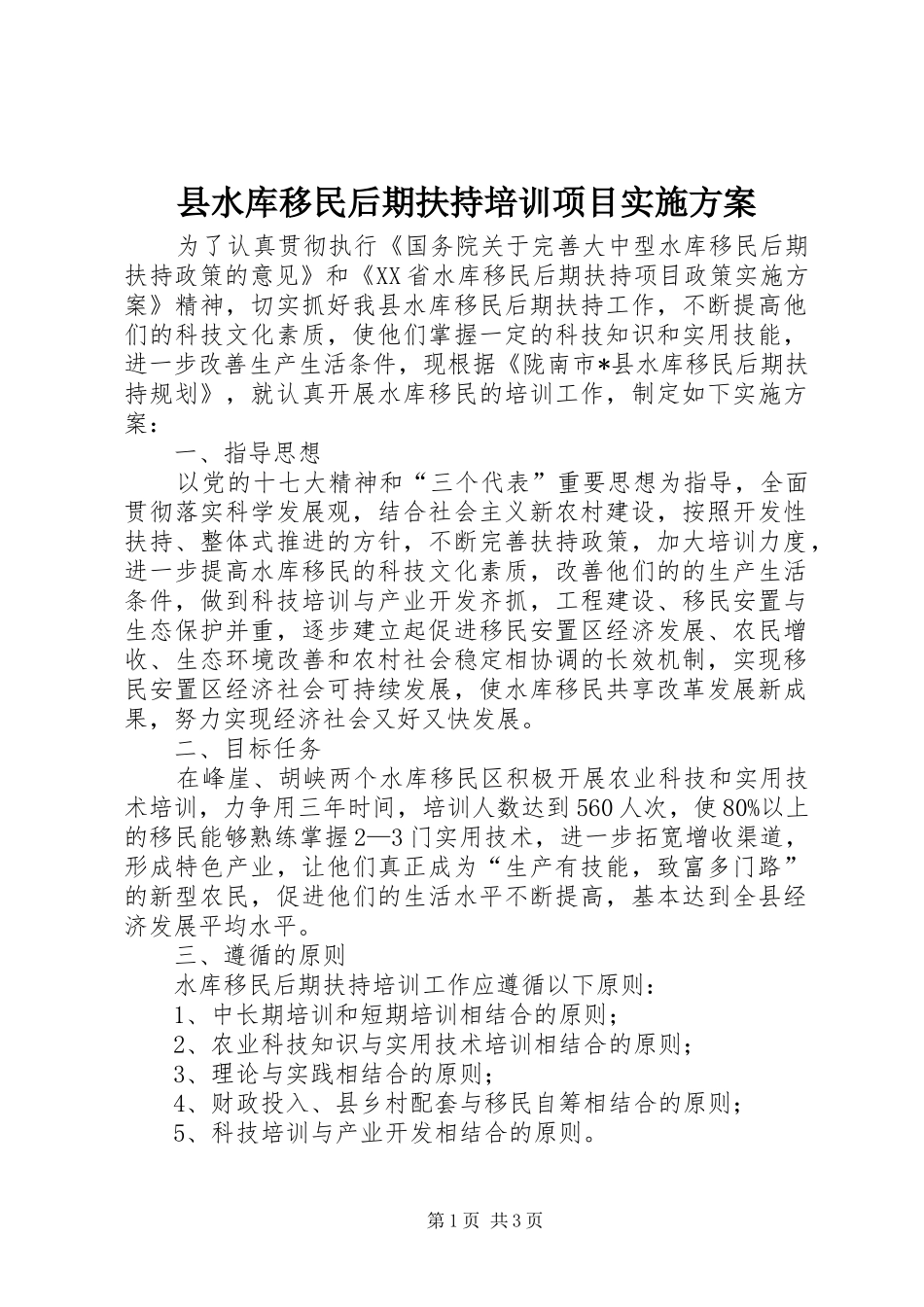 县水库移民后期扶持培训项目实施方案

为了认真贯彻执行《国务院关于完善大中型水库移民后期扶持政策的意见》和《XX省水库移民后期扶持项目政策实施方案》精神，切实抓好我县水库移民后期扶持工作，不断提高他们的科技文化素质，使他们掌握一定的科技知识和实用技能，进一步改善生产生活条件，现根据《陇南市*县水库移民后期扶持规划》，就认真开展水库移民的培训工作，制定如下实施方案：

一、指导思想

以党的十七大精神和“三个代表”重要思想为指导，全面贯彻落实科学发展观，结合社会主义新农村建设，按照开发性扶持、整体式推进的方针，不断完善扶持政策，加大培训力度，进一步提高水库移民的科技文化素质，改善他们的的生产生活条件，做到科技培训与产业开发齐抓，工程建设、移民安置与生态保护并重，逐步建立起促进移民安置区经济发展、农民增收、生态环境改善和农村社会稳定相协调的长效机制，实现移民安置区经济社会可持续发展，使水库移民共享改革发展新成果，努力实现经济社会又好又快发展。

二、目标任务

在峰崖、胡峡两个水库移民区积极开展农业科技和实用技术培训，力争用三年时间，培训人数达到560人次，使80%以上的移民能够熟练掌握2—3门实用技术，进一步拓宽增收渠道，形成特色产业，让他们真正成为“生产有技能，致富多门路”的新型农民，促进他们的生活水平不断提高，基本达到全县经济发展平均水平。

三、遵循的原则

水库移民后期扶持培训工作应遵循以下原则：

1、中长期培训和短期培训相结合的原则；

2、农业科技知识与实用技术培训相结合的原则；

3、理论与实践相结合的原则；

4、财政投入、县乡村配套与移民自筹相结合的原则；

5、科技培训与产业开发相结合的原则。

第1页 共3页